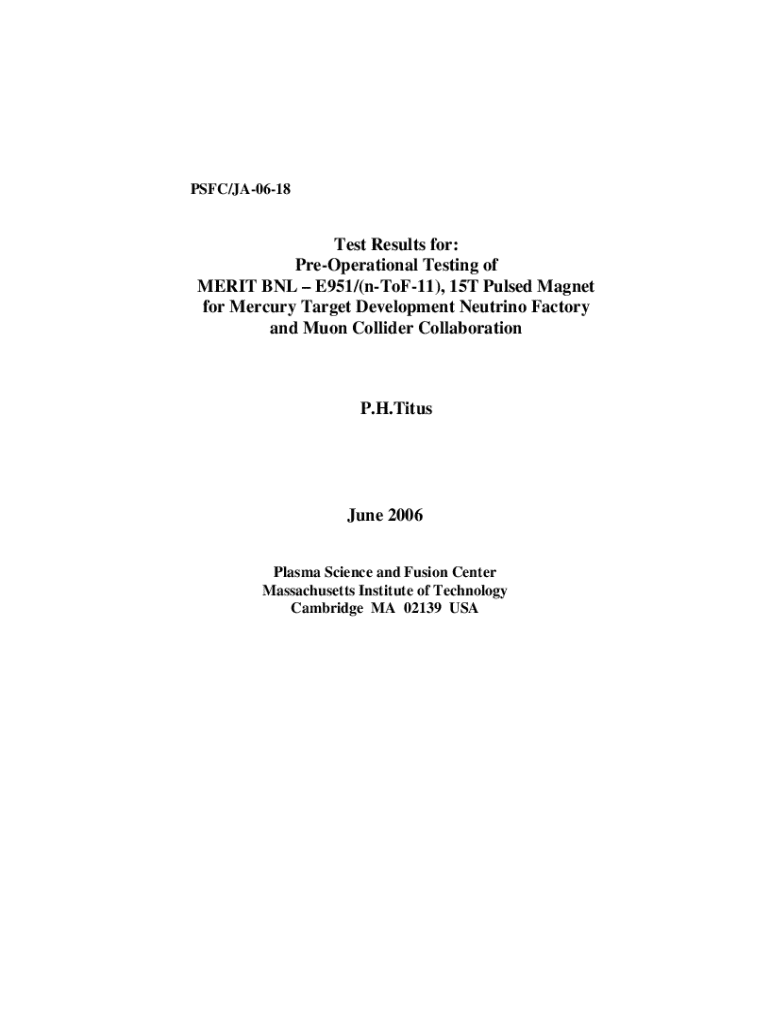 PSFC/JA-06-18

Test Results for:
Pre-Operational Testing of
MERIT BNL – E951/(n-ToF-11), 15T Pulsed Magnet
for Mercury Target Development Neutrino Factory
and Muon Collider Collaboration

P.H.Titus

June 2006

Plasma Science and Fusion Center
Massachusetts Institute of Technology
Cambridge MA 02139 USA